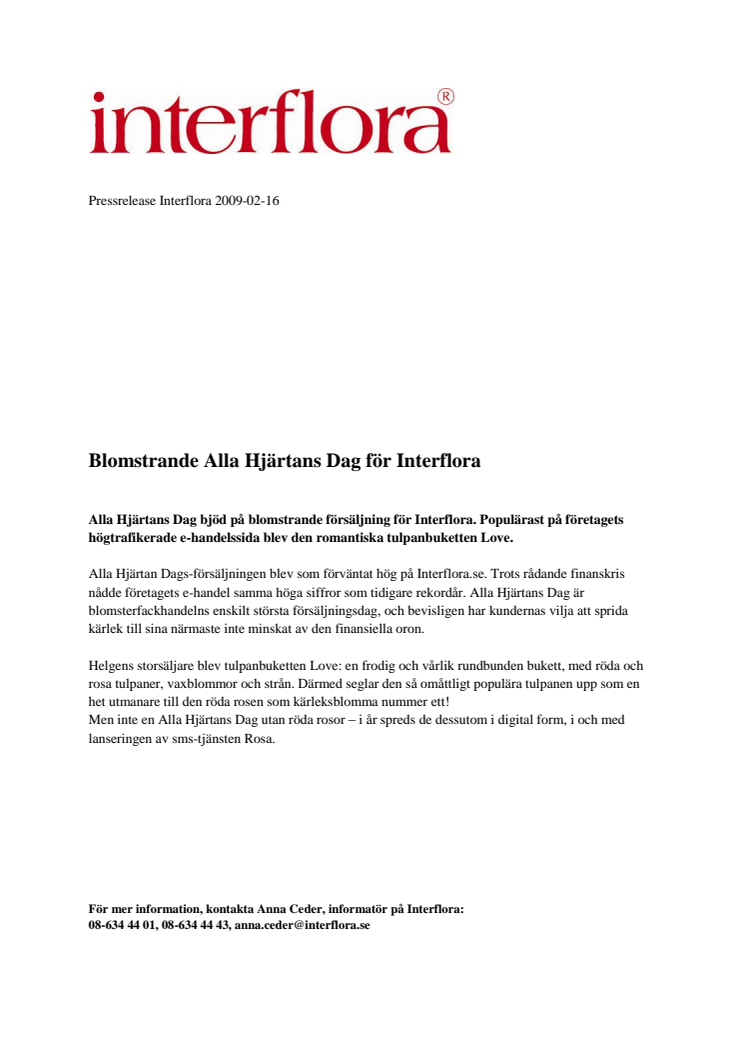 interflora®

Pressrelease Interflora 2009-02-16

Blomstrande Alla Hjärtans Dag för Interflora

Alla Hjärtans Dag bjöd på blomstrande försäljning för Interflora. Populärast på företagets högtrafikerade e-handelssida blev den romantiska tulpanbuketten Love.

Alla Hjärtan Dags-försäljningen blev som förväntat hög på Interflora.se. Trots rådande finanskris nådde företagets e-handel samma höga siffror som tidigare rekordår. Alla Hjärtans Dag är blomsterfackhandelns enskilt största försäljningsdag, och bevisligen har kundernas vilja att sprida kärlek till sina närmaste inte minskat av den finansiella oron.

Helgens storsäljare blev tulpanbuketten Love: en frodig och vårlik rundbunden bukett, med röda och rosa tulpaner, vaxblommor och strån. Därmed seglar den så omåttligt populära tulpanen upp som en het utmanare till den röda rosen som kärleksblomma nummer ett!
Men inte en Alla Hjärtans Dag utan röda rosor – i år spreds de dessutom i digital form, i och med lanseringen av sms-tjänsten Rosa.

För mer information, kontakta Anna Ceder, informatör på Interflora:
08-634 44 01, 08-634 44 43, anna.ceder@interflora.se